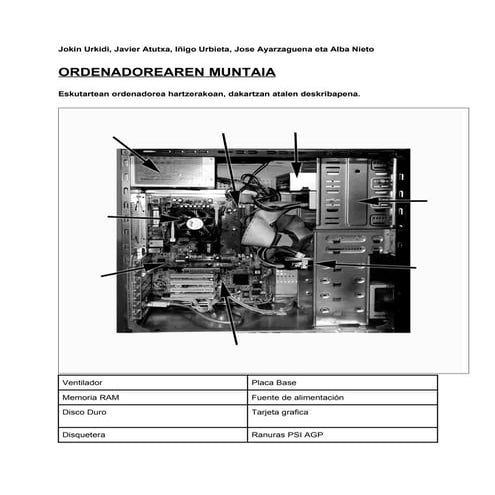 Jokin Urkidi, Javier Atutxa, Iñigo Urbieta, Jose Ayarzaguena eta Alba Nieto

ORDENADOREAREN MUNTAIA

Eskutartean ordenadorea hartzerakoan, dakartzan atalen deskribapena.

| Ventilador | Placa Base |
|---|---|
| Memoria RAM | Fuente de alimentación |
| Disco Duro | Tarjeta grafica |
| Disquetera | Ranuras PSI AGP |